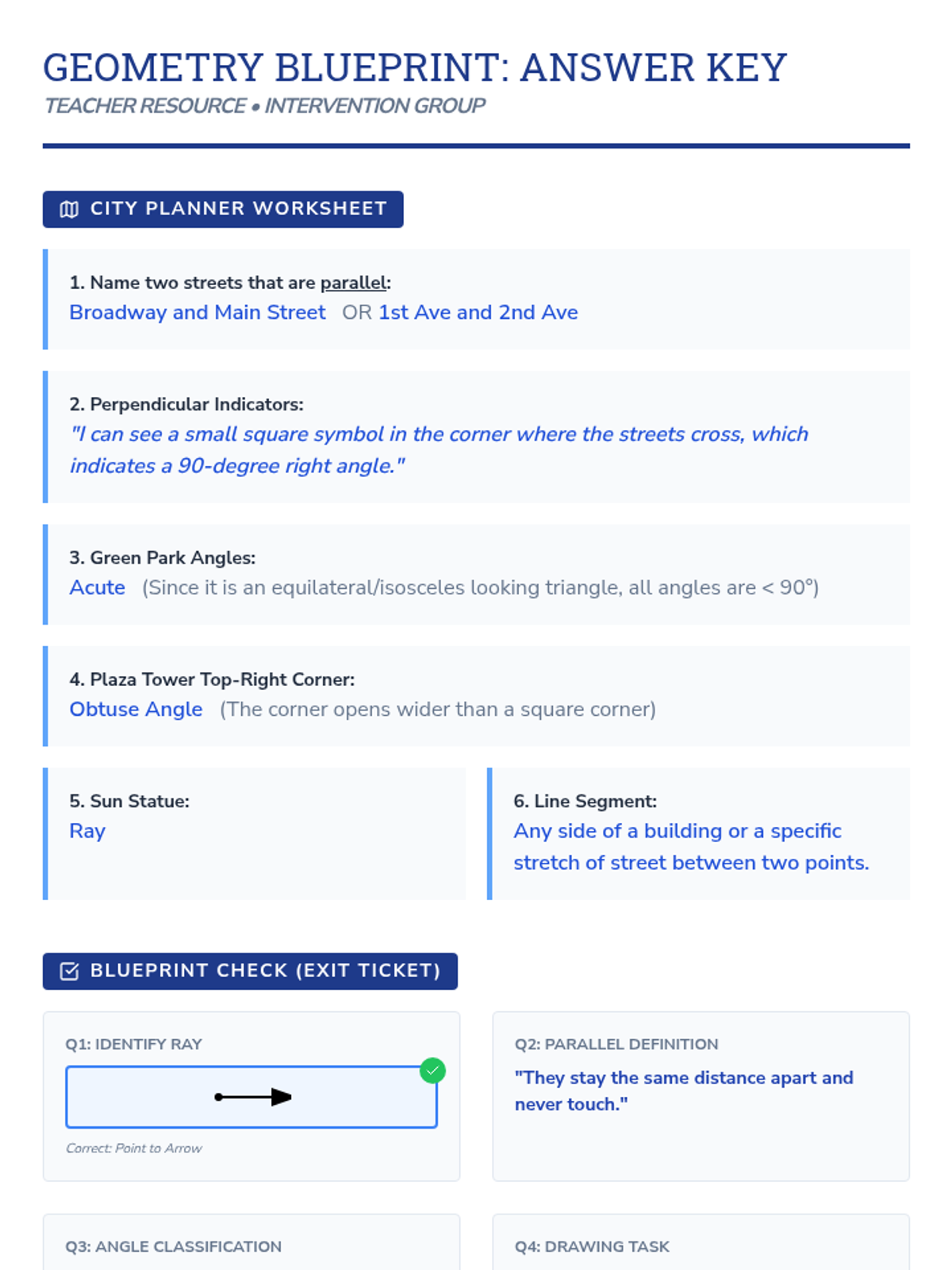 GEOMETRY BLUEPRINT: ANSWER KEY

TEACHER RESOURCE • INTERVENTION GROUP

CITY PLANNER WORKSHEET

1. Name two streets that are parallel:
Broadway and Main Street OR 1st Ave and 2nd Ave

2. Perpendicular Indicators:
"I can see a small square symbol in the corner where the streets cross, which indicates a 90-degree right angle."

3. Green Park Angles:
Acute (Since it is an equilateral/isosceles looking triangle, all angles are < 90°)

4. Plaza Tower Top-Right Corner:
Obtuse Angle (The corner opens wider than a square corner)

5. Sun Statue:
Ray

6. Line Segment:
Any side of a building or a specific stretch of street between two points.

BLUEPRINT CHECK (EXIT TICKET)

Q1: IDENTIFY RAY

Correct: Point to Arrow

Q2: PARALLEL DEFINITION

"They stay the same distance apart and never touch."

Q3: ANGLE CLASSIFICATION

Q4: DRAWING TASK